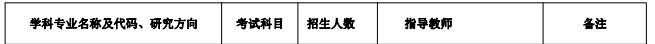 | 学科专业名称及代码、研究方向 | 考试科目 | 招生人数 | 指导教师 | 备注 |
|---|---|---|---|---|